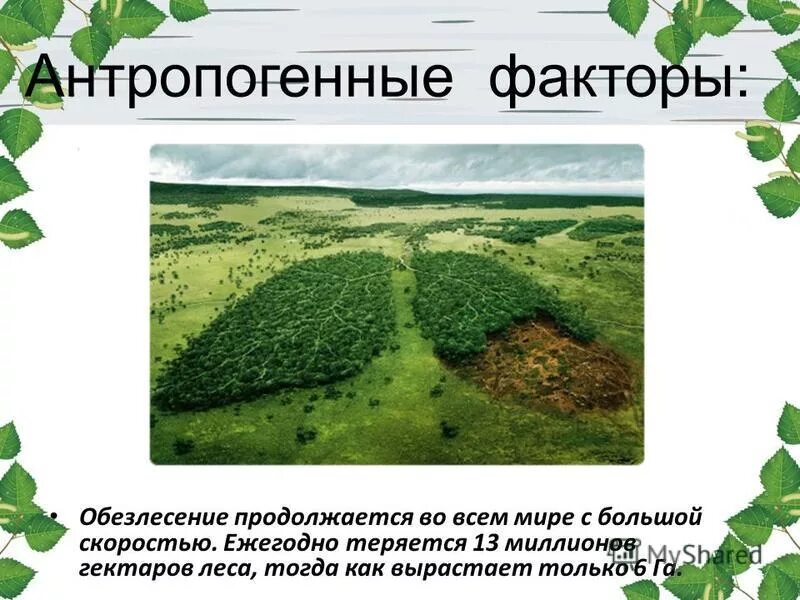 Антропогенные факторы:

• Обезлесение продолжается во всем мире с большой скоростью. Ежегодно теряется 13 миллионов гектаров леса, тогда как вырастает только 6 Га.

MyShared